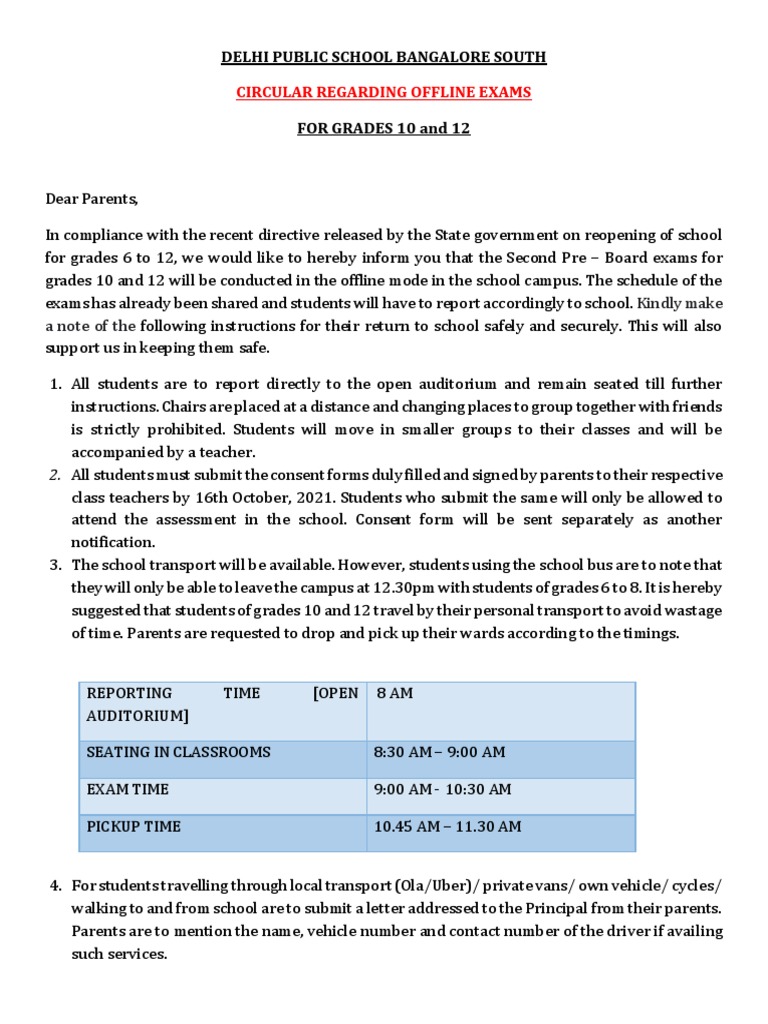 DELHI PUBLIC SCHOOL BANGALORE SOUTH

CIRCULAR REGARDING OFFLINE EXAMS

FOR GRADES 10 and 12

Dear Parents,

In compliance with the recent directive released by the State government on reopening of school for grades 6 to 12, we would like to hereby inform you that the Second Pre – Board exams for grades 10 and 12 will be conducted in the offline mode in the school campus. The schedule of the exams has already been shared and students will have to report accordingly to school. Kindly make a note of the following instructions for their return to school safely and securely. This will also support us in keeping them safe.

1. All students are to report directly to the open auditorium and remain seated till further instructions. Chairs are placed at a distance and changing places to group together with friends is strictly prohibited. Students will move in smaller groups to their classes and will be accompanied by a teacher.
2. All students must submit the consent forms duly filled and signed by parents to their respective class teachers by 16th October, 2021. Students who submit the same will only be allowed to attend the assessment in the school. Consent form will be sent separately as another notification.
3. The school transport will be available. However, students using the school bus are to note that they will only be able to leave the campus at 12.30pm with students of grades 6 to 8. It is hereby suggested that students of grades 10 and 12 travel by their personal transport to avoid wastage of time. Parents are requested to drop and pick up their wards according to the timings.

| REPORTING TIME [OPEN AUDITORIUM] | 8 AM |
|---|---|
| SEATING IN CLASSROOMS | 8:30 AM – 9:00 AM |
| EXAM TIME | 9:00 AM - 10:30 AM |
| PICKUP TIME | 10.45 AM – 11.30 AM |

4. For students travelling through local transport (Ola/Uber)/ private vans/ own vehicle/ cycles/ walking to and from school are to submit a letter addressed to the Principal from their parents. Parents are to mention the name, vehicle number and contact number of the driver if availing such services.